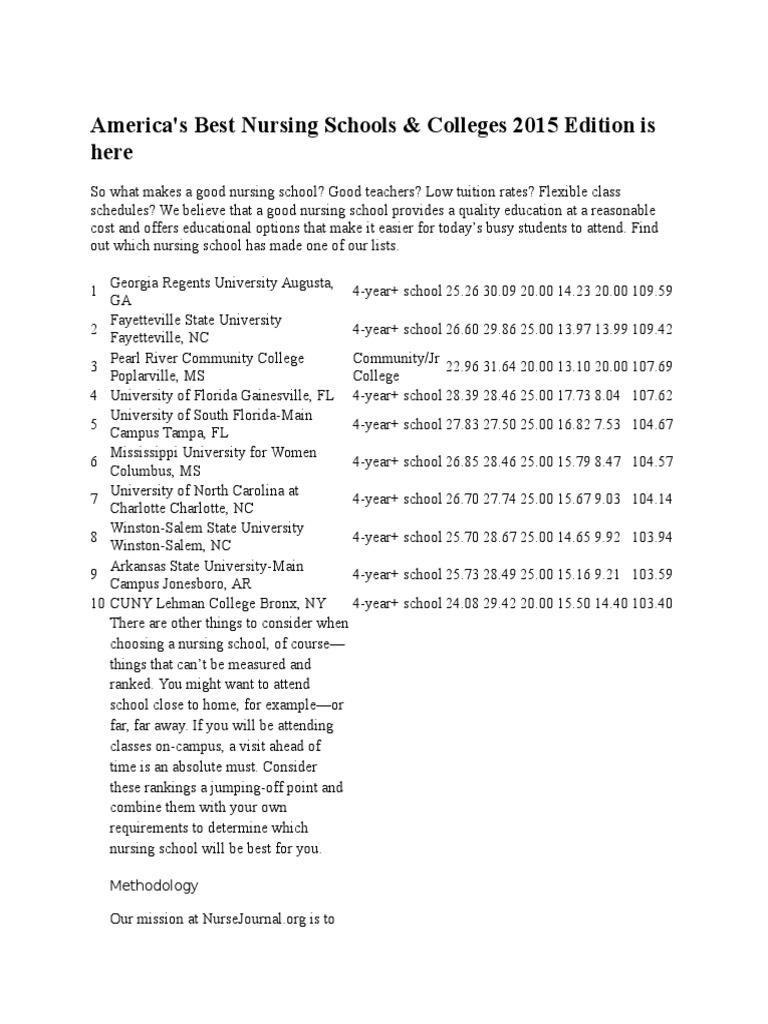 America's Best Nursing Schools & Colleges 2015 Edition is here

So what makes a good nursing school? Good teachers? Low tuition rates? Flexible class schedules? We believe that a good nursing school provides a quality education at a reasonable cost and offers educational options that make it easier for today's busy students to attend. Find out which nursing school has made one of our lists.

| | | | | | | | | |
|---|---|---|---|---|---|---|---|---|
| 1 | Georgia Regents University Augusta, GA | 4-year+ school | 25.26 | 30.09 | 20.00 | 14.23 | 20.00 | 109.59 |
| 2 | Fayetteville State University Fayetteville, NC | 4-year+ school | 26.60 | 29.86 | 25.00 | 13.97 | 13.99 | 109.42 |
| 3 | Pearl River Community College Poplarville, MS | Community/Jr College | 22.96 | 31.64 | 20.00 | 13.10 | 20.00 | 107.69 |
| 4 | University of Florida Gainesville, FL | 4-year+ school | 28.39 | 28.46 | 25.00 | 17.73 | 8.04 | 107.62 |
| 5 | University of South Florida-Main Campus Tampa, FL | 4-year+ school | 27.83 | 27.50 | 25.00 | 16.82 | 7.53 | 104.67 |
| 6 | Mississippi University for Women Columbus, MS | 4-year+ school | 26.85 | 28.46 | 25.00 | 15.79 | 8.47 | 104.57 |
| 7 | University of North Carolina at Charlotte Charlotte, NC | 4-year+ school | 26.70 | 27.74 | 25.00 | 15.67 | 9.03 | 104.14 |
| 8 | Winston-Salem State University Winston-Salem, NC | 4-year+ school | 25.70 | 28.67 | 25.00 | 14.65 | 9.92 | 103.94 |
| 9 | Arkansas State University-Main Campus Jonesboro, AR | 4-year+ school | 25.73 | 28.49 | 25.00 | 15.16 | 9.21 | 103.59 |
| 10 | CUNY Lehman College Bronx, NY | 4-year+ school | 24.08 | 29.42 | 20.00 | 15.50 | 14.40 | 103.40 |

There are other things to consider when choosing a nursing school, of course—things that can't be measured and ranked. You might want to attend school close to home, for example—or far, far away. If you will be attending classes on-campus, a visit ahead of time is an absolute must. Consider these rankings a jumping-off point and combine them with your own requirements to determine which nursing school will be best for you.

Methodology

Our mission at NurseJournal.org is to